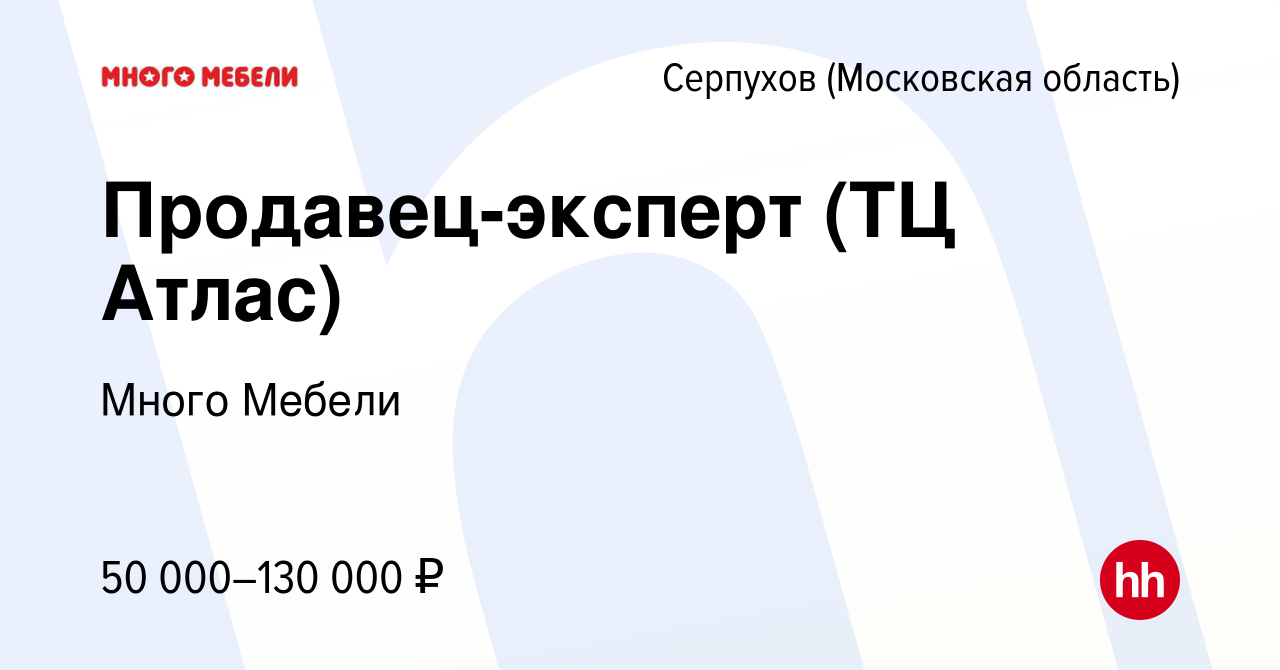 МНОГО МЕБЕЛИ

Серпухов (Московская область)

Продавец-эксперт (ТЦ Атлас)

Много Мебели

50 000–130 000 ₽

hh